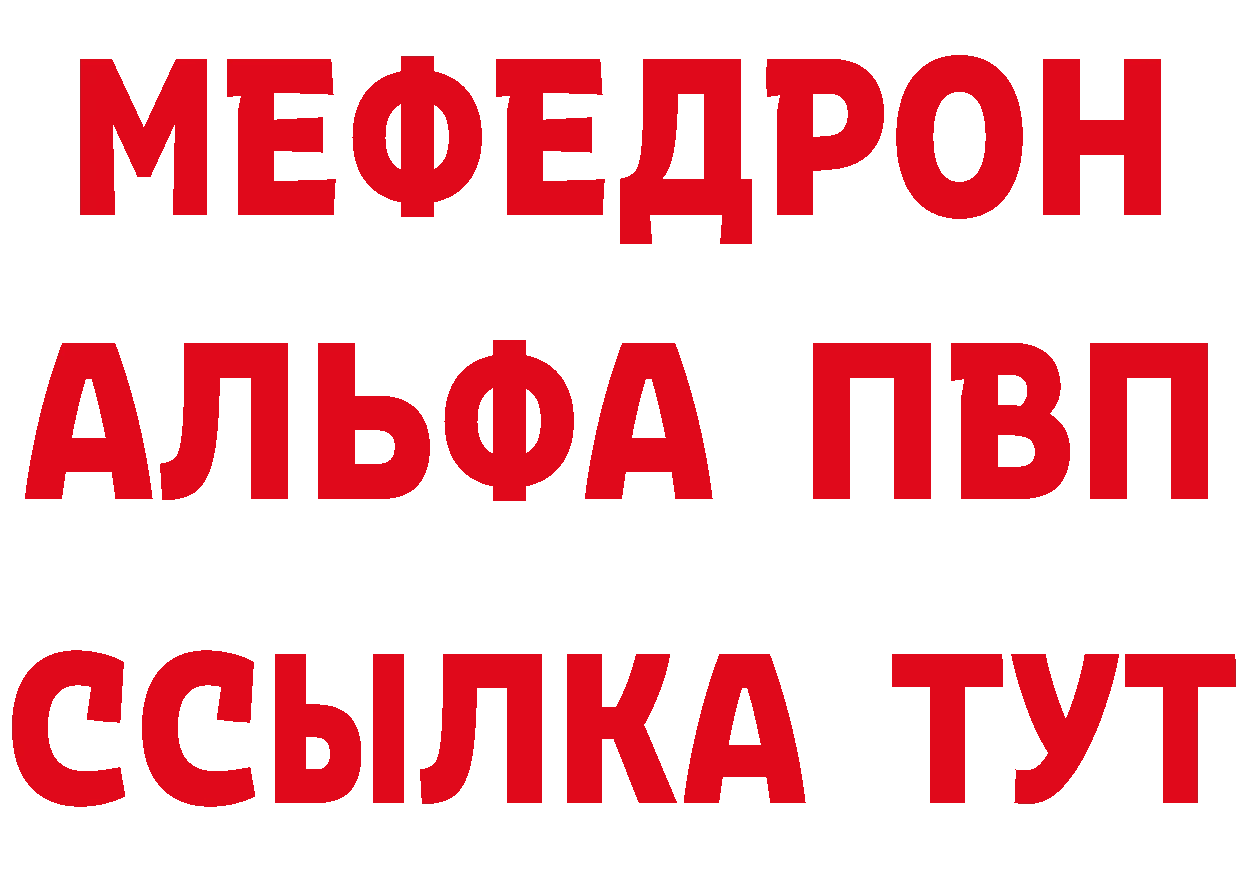 МЕФЕДРОН
АЛЬФА ПВП
ССЫЛКА ТУТ